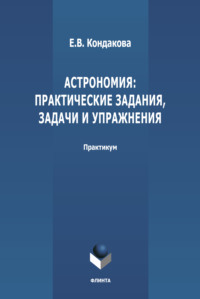 Е.В. Кондакова

АСТРОНОМИЯ: ПРАКТИЧЕСКИЕ ЗАДАНИЯ, ЗАДАЧИ И УПРАЖНЕНИЯ

Практикум

ФЛИНТА